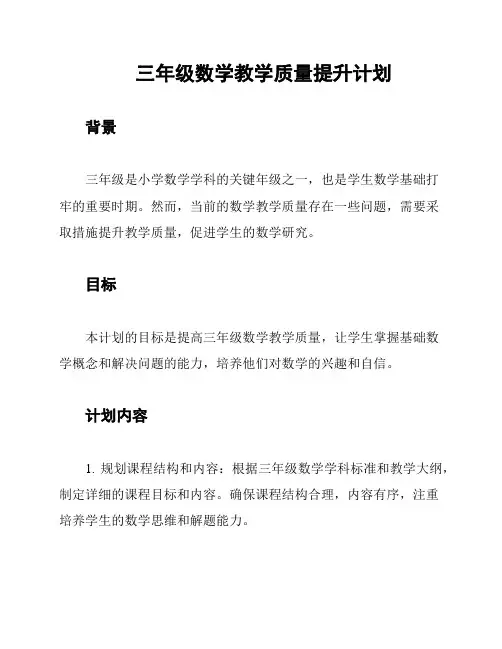 三年级数学教学质量提升计划

背景

三年级是小学数学学科的关键年级之一，也是学生数学基础打牢的重要时期。然而，当前的数学教学质量存在一些问题，需要采取措施提升教学质量，促进学生的数学研究。

目标

本计划的目标是提高三年级数学教学质量，让学生掌握基础数学概念和解决问题的能力，培养他们对数学的兴趣和自信。

计划内容

1. 规划课程结构和内容：根据三年级数学学科标准和教学大纲，制定详细的课程目标和内容。确保课程结构合理，内容有序，注重培养学生的数学思维和解题能力。